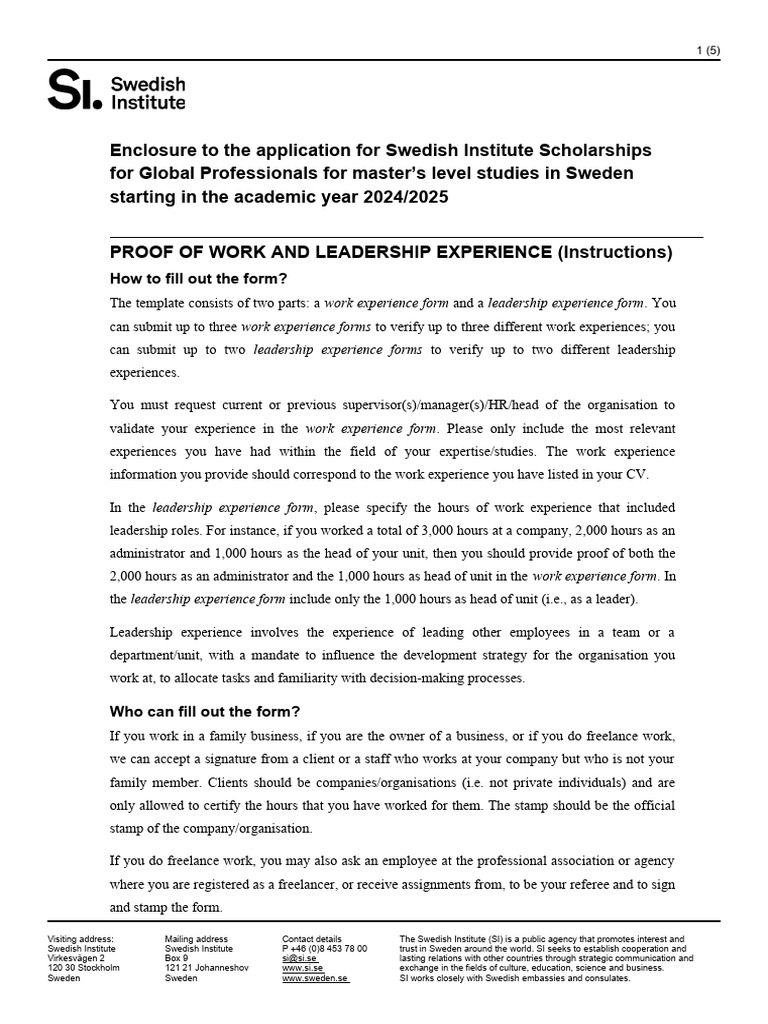 1 (5)

SI. Swedish Institute

Enclosure to the application for Swedish Institute Scholarships for Global Professionals for master's level studies in Sweden starting in the academic year 2024/2025

PROOF OF WORK AND LEADERSHIP EXPERIENCE (Instructions)

How to fill out the form?

The template consists of two parts: a work experience form and a leadership experience form. You can submit up to three work experience forms to verify up to three different work experiences; you can submit up to two leadership experience forms to verify up to two different leadership experiences.

You must request current or previous supervisor(s)/manager(s)/HR/head of the organisation to validate your experience in the work experience form. Please only include the most relevant experiences you have had within the field of your expertise/studies. The work experience information you provide should correspond to the work experience you have listed in your CV.

In the leadership experience form, please specify the hours of work experience that included leadership roles. For instance, if you worked a total of 3,000 hours at a company, 2,000 hours as an administrator and 1,000 hours as the head of your unit, then you should provide proof of both the 2,000 hours as an administrator and the 1,000 hours as head of unit in the work experience form. In the leadership experience form include only the 1,000 hours as head of unit (i.e., as a leader).

Leadership experience involves the experience of leading other employees in a team or a department/unit, with a mandate to influence the development strategy for the organisation you work at, to allocate tasks and familiarity with decision-making processes.

Who can fill out the form?

If you work in a family business, if you are the owner of a business, or if you do freelance work, we can accept a signature from a client or a staff who works at your company but who is not your family member. Clients should be companies/organisations (i.e. not private individuals) and are only allowed to certify the hours that you have worked for them. The stamp should be the official stamp of the company/organisation.

If you do freelance work, you may also ask an employee at the professional association or agency where you are registered as a freelancer, or receive assignments from, to be your referee and to sign and stamp the form.

Visiting address:
Swedish Institute
Virkesvägen 2
120 30 Stockholm
Sweden

Mailing address
Swedish Institute
Box 9
121 21 Johanneshov
Sweden

Contact details
P +46 (0)8 453 78 00
si@si.se
www.si.se
www.sweden.se

The Swedish Institute (SI) is a public agency that promotes interest and trust in Sweden around the world. SI seeks to establish cooperation and lasting relations with other countries through strategic communication and exchange in the fields of culture, education, science and business. SI works closely with Swedish embassies and consulates.